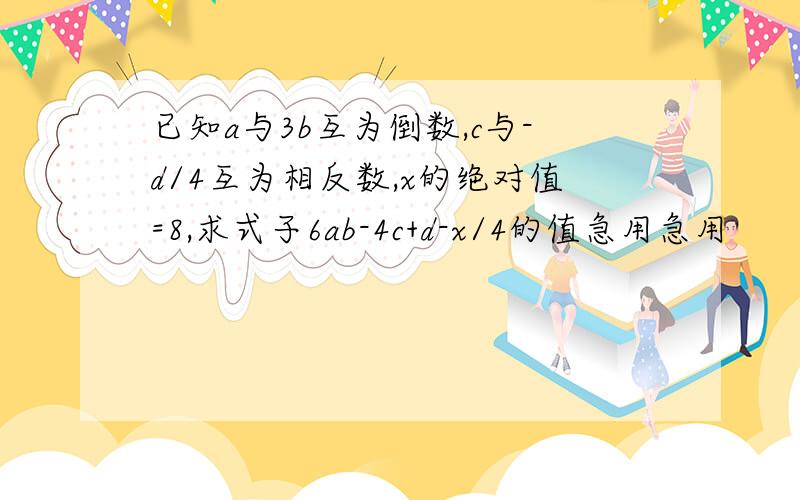 已知a与3b互为倒数,c与-d/4互为相反数,x的绝对值=8,求式子6ab-4c+d-x/4的值急用急用